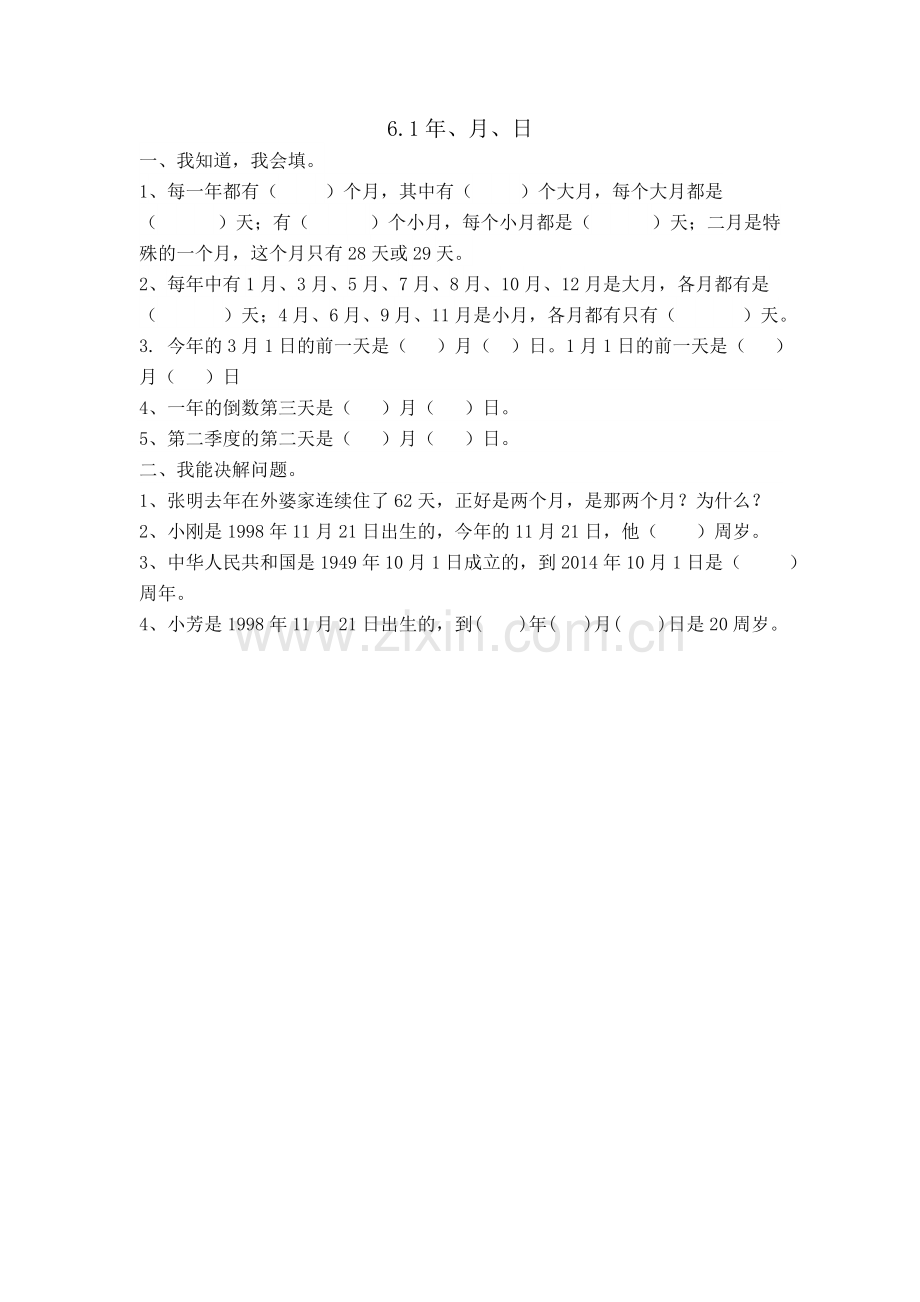 6.1 年、月、日

一、我知道，我会填。

1、每一年都有（　　）个月，其中有（　　）个大月，每个大月都是（　　）天；有（　　）个小月，每个小月都是（　　）天；二月是特殊的一个月，这个月只有 28 天或 29 天。

2、每年中有 1 月、3 月、5 月、7 月、8 月、10 月、12 月是大月，各月都有是（　　）天；4 月、6 月、9 月、11 月是小月，各月都有只有（　　）天。

3. 今年的 3 月 1 日的前一天是（　　）月（　　）日。1 月 1 日的前一天是（　　）月（　　）日

4、一年的倒数第三天是（　　）月（　　）日。

5、第二季度的第二天是（　　）月（　　）日。

二、我能决解问题。

1、张明去年在外婆家连续住了 62 天，正好是两个月，是那两个月？为什么？

2、小刚是 1998 年 11 月 21 日出生的，今年的 11 月 21 日，他（　　）周岁。

3、中华人民共和国是 1949 年 10 月 1 日成立的，到 2014 年 10 月 1 日是（　　）周年。

4、小芳是 1998 年 11 月 21 日出生的，到（　　）年（　　）月（　　）日是 20 周岁。

www.zixin.com.cn